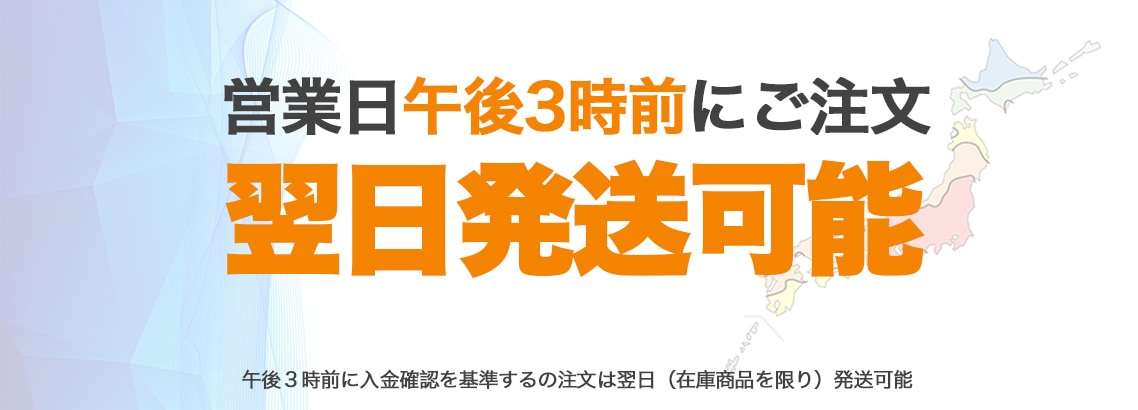 営業日午後3時前にご注文

翌日発送可能

午後３時前に入金確認を基準するの注文は翌日（在庫商品を限り）発送可能